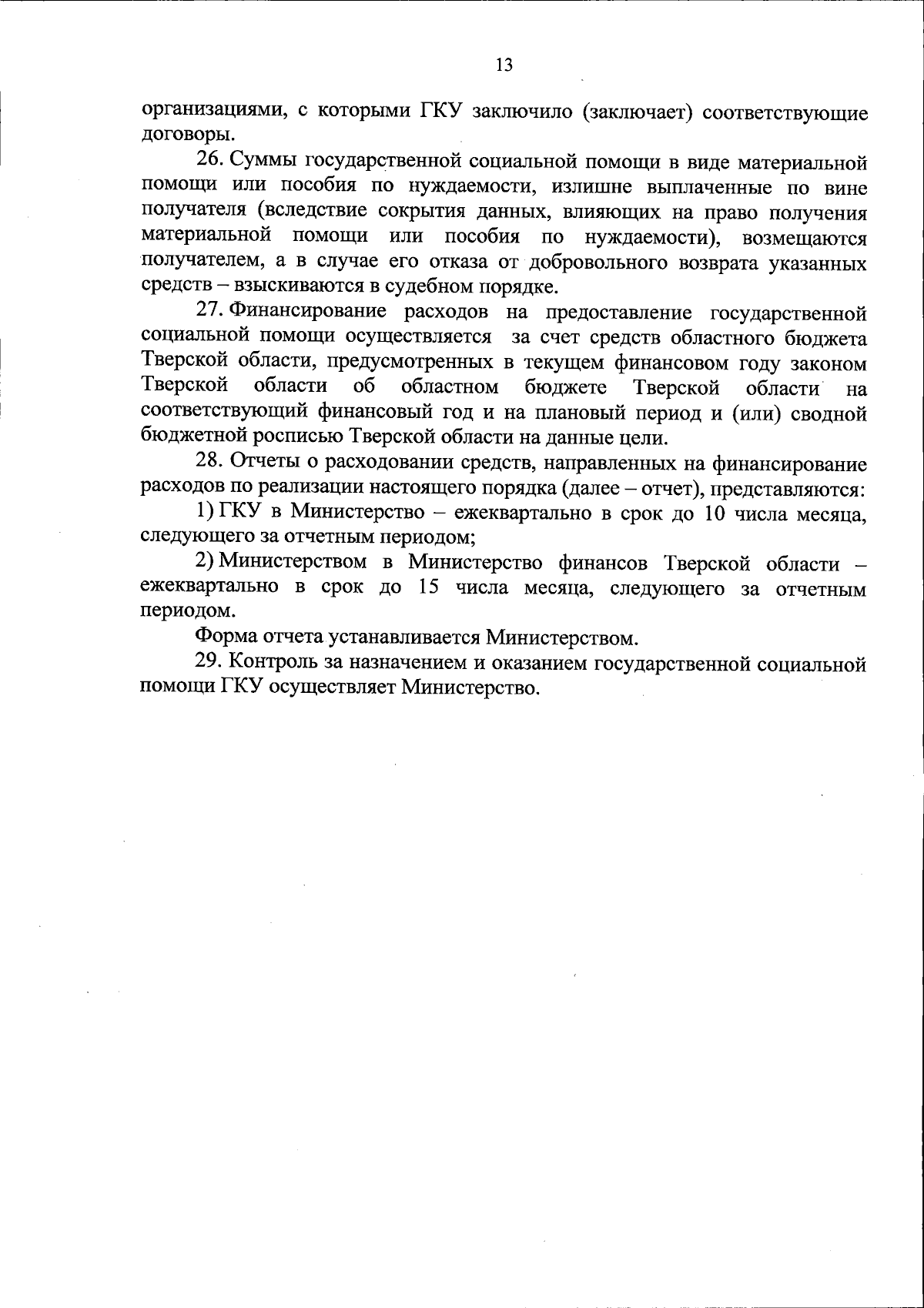 13

организациями, с которыми ГКУ заключило (заключает) соответствующие договоры.

26. Суммы государственной социальной помощи в виде материальной помощи или пособия по нуждаемости, излишне выплаченные по вине получателя (вследствие сокрытия данных, влияющих на право получения материальной помощи или пособия по нуждаемости), возмещаются получателем, а в случае его отказа от добровольного возврата указанных средств – взыскиваются в судебном порядке.

27. Финансирование расходов на предоставление государственной социальной помощи осуществляется за счет средств областного бюджета Тверской области, предусмотренных в текущем финансовом году законом Тверской области об областном бюджете Тверской области на соответствующий финансовый год и на плановый период и (или) сводной бюджетной росписью Тверской области на данные цели.

28. Отчеты о расходовании средств, направленных на финансирование расходов по реализации настоящего порядка (далее – отчет), представляются:

1) ГКУ в Министерство – ежеквартально в срок до 10 числа месяца, следующего за отчетным периодом;

2) Министерством в Министерство финансов Тверской области – ежеквартально в срок до 15 числа месяца, следующего за отчетным периодом.

Форма отчета устанавливается Министерством.

29. Контроль за назначением и оказанием государственной социальной помощи ГКУ осуществляет Министерство.